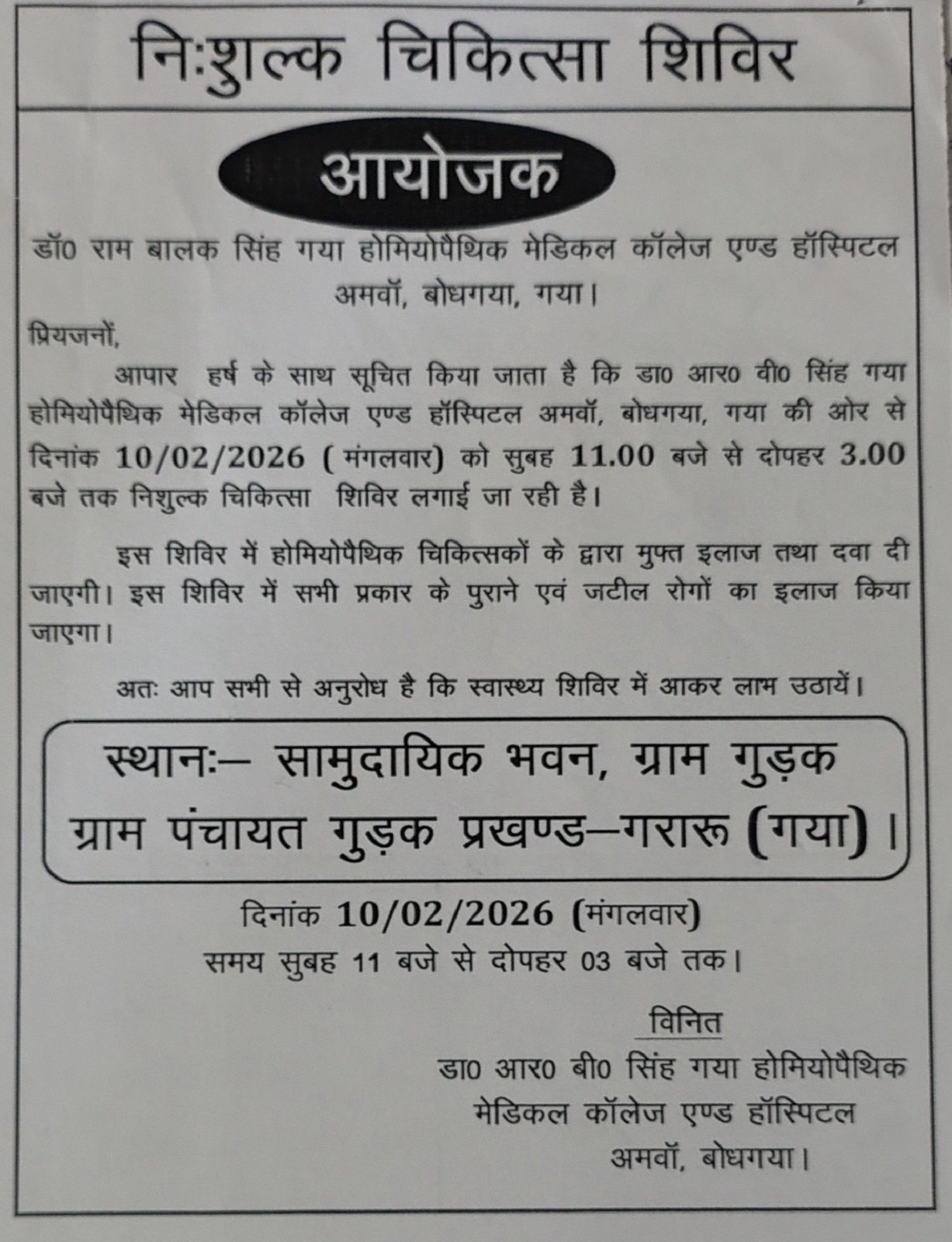 निःशुल्क चिकित्सा शिविर

आयोजक

डॉ0 राम बालक सिंह गया होमियोपैथिक मेडिकल कॉलेज एण्ड हॉस्पिटल अमवॉ, बोधगया, गया।

प्रियजनों,

आपार हर्ष के साथ सूचित किया जाता है कि डा0 आर0 वी0 सिंह गया होमियोपैथिक मेडिकल कॉलेज एण्ड हॉस्पिटल अमवॉ, बोधगया, गया की ओर से दिनांक 10/02/2026 ( मंगलवार) को सुबह 11.00 बजे से दोपहर 3.00 बजे तक निशुल्क चिकित्सा शिविर लगाई जा रही है।

इस शिविर में होमियोपैथिक चिकित्सकों के द्वारा मुफ्त इलाज तथा दवा दी जाएगी। इस शिविर में सभी प्रकार के पुराने एवं जटील रोगों का इलाज किया जाएगा।

अतः आप सभी से अनुरोध है कि स्वास्थ्य शिविर में आकर लाभ उठायें।

स्थानः– सामुदायिक भवन, ग्राम गुड़क ग्राम पंचायत गुड़क प्रखण्ड–गरारू (गया)।

दिनांक 10/02/2026 (मंगलवार)
समय सुबह 11 बजे से दोपहर 03 बजे तक।

विनित
डा0 आर0 बी0 सिंह गया होमियोपैथिक मेडिकल कॉलेज एण्ड हॉस्पिटल अमवॉ, बोधगया।